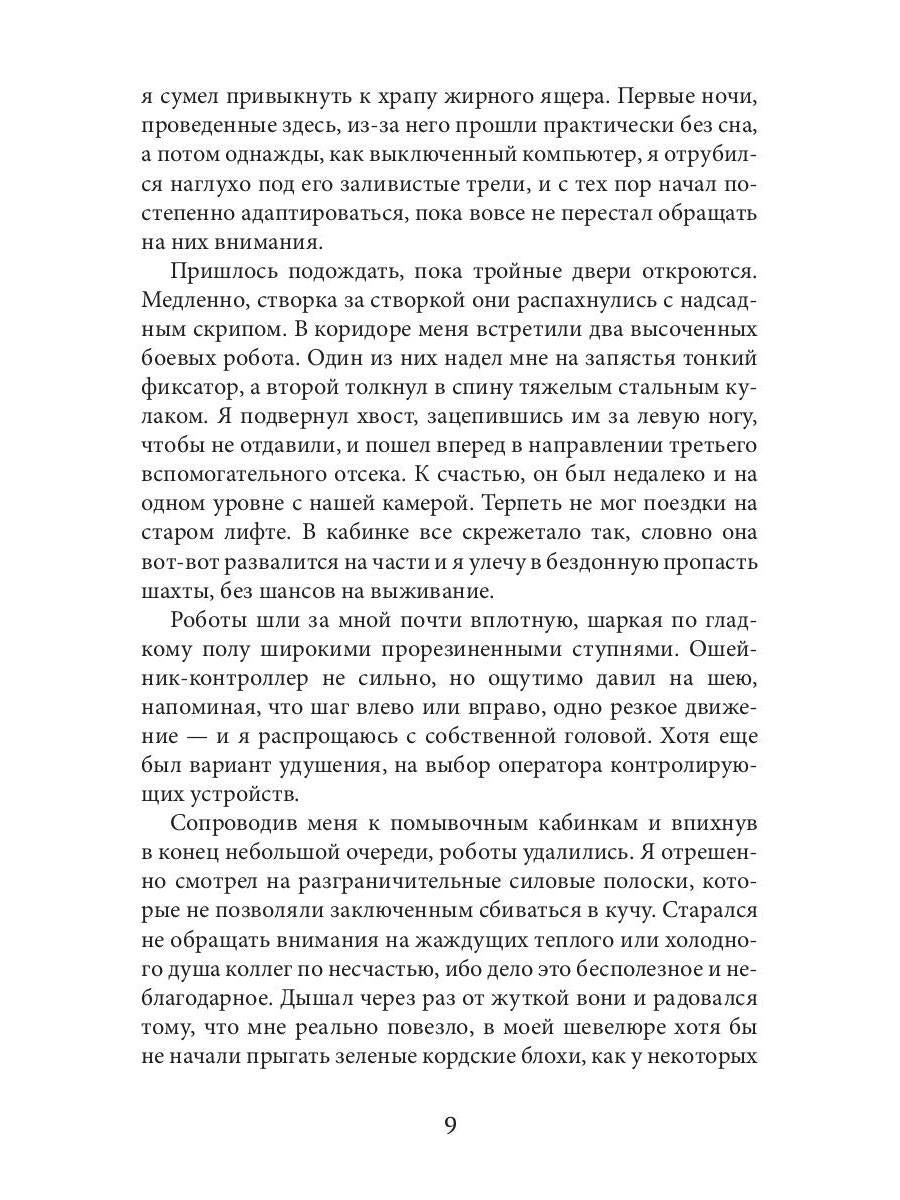 я сумел привыкнуть к храпу жирного ящера. Первые ночи, проведенные здесь, из-за него прошли практически без сна, а потом однажды, как выключенный компьютер, я отрубился наглухо под его заливистые трели, и с тех пор начал постепенно адаптироваться, пока вовсе не перестал обращать на них внимания.

Пришлось подождать, пока тройные двери откроются. Медленно, створка за створкой они распахнулись с надсадным скрипом. В коридоре меня встретили два высоченных боевых робота. Один из них надел мне на запястья тонкий фиксатор, а второй толкнул в спину тяжелым стальным кулаком. Я подвернул хвост, зацепившись им за левую ногу, чтобы не отдавили, и пошел вперед в направлении третьего вспомогательного отсека. К счастью, он был недалеко и на одном уровне с нашей камерой. Терпеть не мог поездки на старом лифте. В кабинке все скрежетало так, словно она вот-вот развалится на части и я улечу в бездонную пропасть шахты, без шансов на выживание.

Роботы шли за мной почти вплотную, шаркая по гладкому полу широкими прорезиненными ступнями. Ошейник-контроллер не сильно, но ощутимо давил на шею, напоминая, что шаг влево или вправо, одно резкое движение — и я распрощаюсь с собственной головой. Хотя еще был вариант удушения, на выбор оператора контролирующих устройств.

Сопроводив меня к помывочным кабинкам и впихнув в конец небольшой очереди, роботы удалились. Я отрешенно смотрел на разграничительные силовые полоски, которые не позволяли заключенным сбиваться в кучу. Старался не обращать внимания на жаждущих теплого или холодного душа коллег по несчастью, ибо дело это бесполезное и неблагодарное. Дышал через раз от жуткой вони и радовался тому, что мне реально повезло, в моей шевелюре хотя бы не начали прыгать зеленые кордские блохи, как у некоторых

9